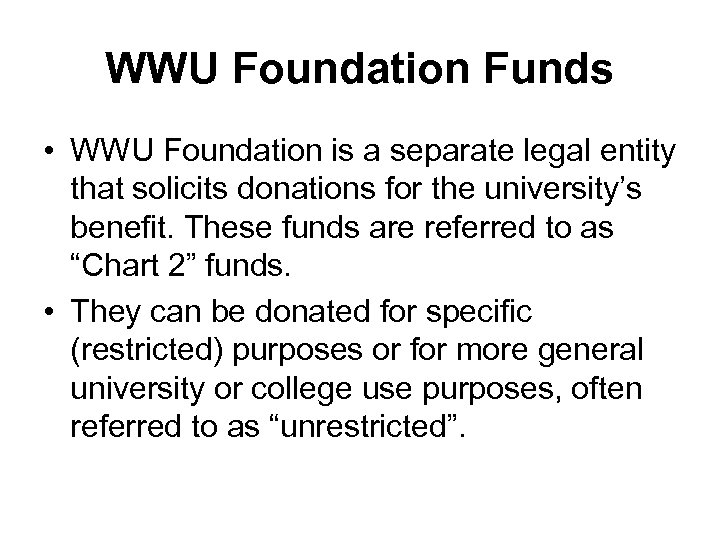 WWU Foundation Funds

• WWU Foundation is a separate legal entity that solicits donations for the university’s benefit. These funds are referred to as “Chart 2” funds.

• They can be donated for specific (restricted) purposes or for more general university or college use purposes, often referred to as “unrestricted”.